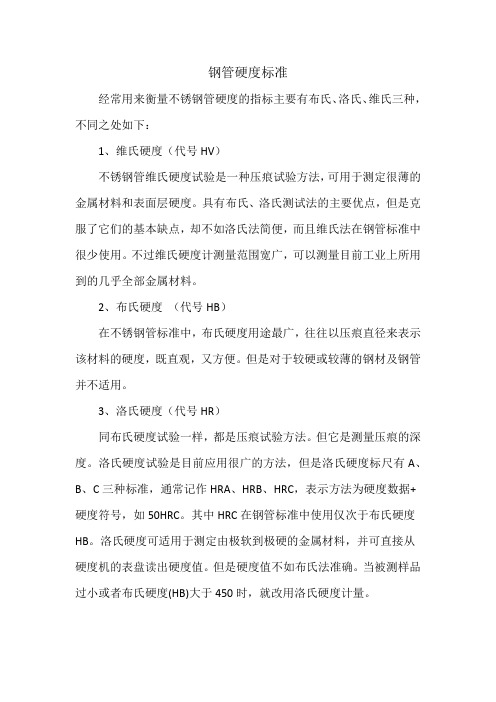 钢管硬度标准

经常用来衡量不锈钢管硬度的指标主要有布氏、洛氏、维氏三种，不同之处如下：

1、维氏硬度（代号 HV）

不锈钢管维氏硬度试验是一种压痕试验方法，可用于测定很薄的金属材料和表面层硬度。具有布氏、洛氏测试法的主要优点，但是克服了它们的基本缺点，却不如洛氏法简便，而且维氏法在钢管标准中很少使用。不过维氏硬度计测量范围宽广，可以测量目前工业上所用到的几乎全部金属材料。

2、布氏硬度 （代号 HB）

在不锈钢管标准中，布氏硬度用途最广，往往以压痕直径来表示该材料的硬度，既直观，又方便。但是对于较硬或较薄的钢材及钢管并不适用。

3、洛氏硬度（代号 HR）

同布氏硬度试验一样，都是压痕试验方法。但它是测量压痕的深度。洛氏硬度试验是目前应用很广的方法，但是洛氏硬度标尺有 A、B、C 三种标准，通常记作 HRA、HRB、HRC，表示方法为硬度数据+硬度符号，如 50HRC。其中 HRC 在钢管标准中使用仅次于布氏硬度 HB。洛氏硬度可适用于测定由极软到极硬的金属材料，并可直接从硬度机的表盘读出硬度值。但是硬度值不如布氏法准确。当被测样品过小或者布氏硬度(HB)大于 450 时，就改用洛氏硬度计量。